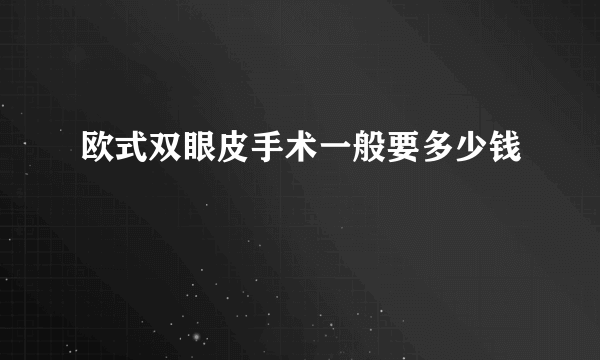 欧式双眼皮手术一般要多少钱